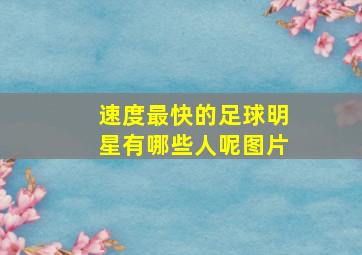 速度最快的足球明星有哪些人呢图片